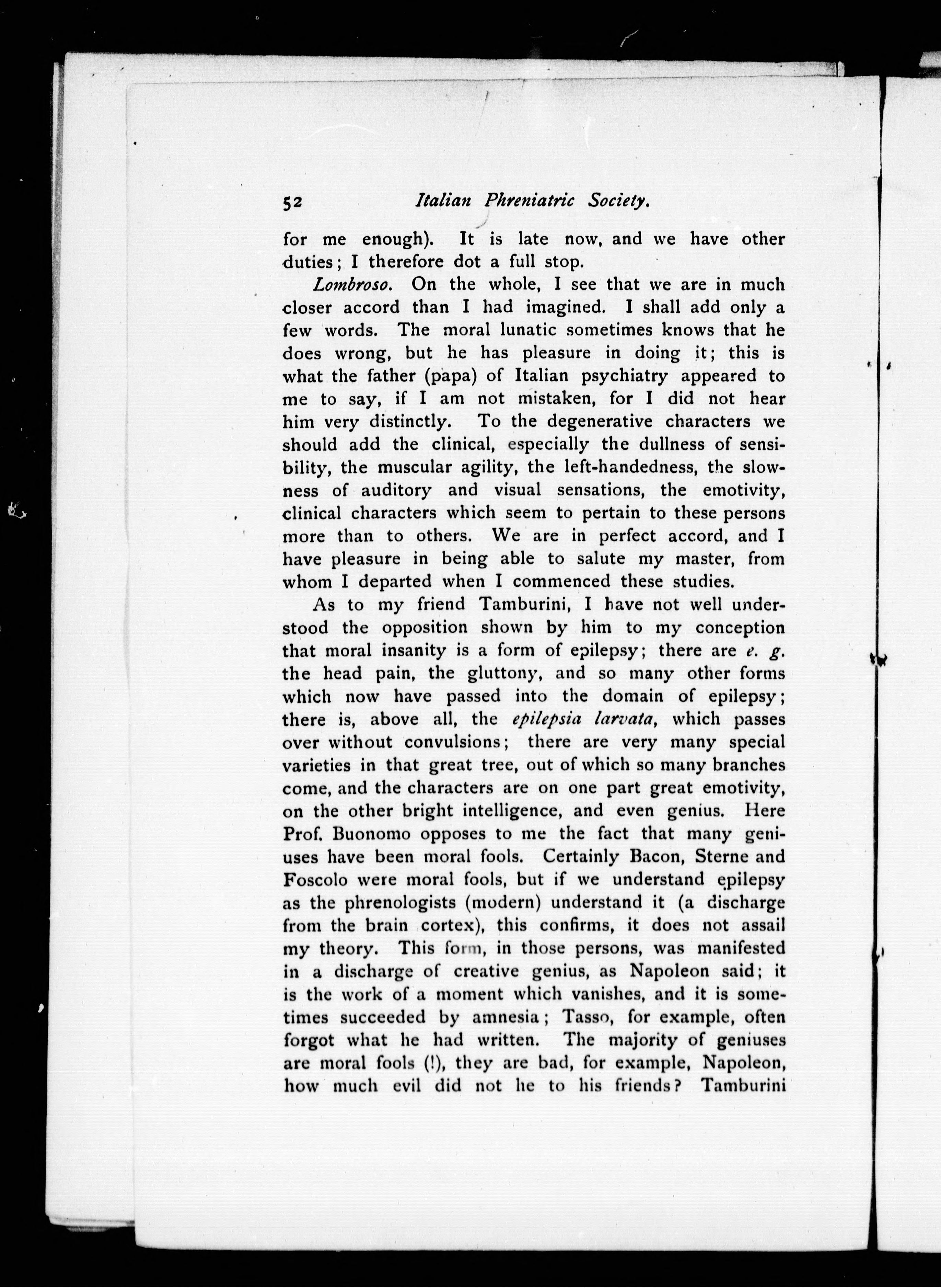 52 Italian Phreniatric Society.

for me enough). It is late now, and we have other duties; I therefore dot a full stop.

Lombroso. On the whole, I see that we are in much closer accord than I had imagined. I shall add only a few words. The moral lunatic sometimes knows that he does wrong, but he has pleasure in doing it; this is what the father (papa) of Italian psychiatry appeared to me to say, if I am not mistaken, for I did not hear him very distinctly. To the degenerative characters we should add the clinical, especially the dullness of sensibility, the muscular agility, the left-handedness, the slowness of auditory and visual sensations, the emotivity, clinical characters which seem to pertain to these persons more than to others. We are in perfect accord, and I have pleasure in being able to salute my master, from whom I departed when I commenced these studies.

As to my friend Tamburini, I have not well understood the opposition shown by him to my conception that moral insanity is a form of epilepsy; there are e. g. the head pain, the gluttony, and so many other forms which now have passed into the domain of epilepsy; there is, above all, the epilepsia larvata, which passes over without convulsions; there are very many special varieties in that great tree, out of which so many branches come, and the characters are on one part great emotivity, on the other bright intelligence, and even genius. Here Prof. Buonomo opposes to me the fact that many geniuses have been moral fools. Certainly Bacon, Sterne and Foscolo were moral fools, but if we understand epilepsy as the phrenologists (modern) understand it (a discharge from the brain cortex), this confirms, it does not assail my theory. This form, in those persons, was manifested in a discharge of creative genius, as Napoleon said; it is the work of a moment which vanishes, and it is sometimes succeeded by amnesia; Tasso, for example, often forgot what he had written. The majority of geniuses are moral fools (!), they are bad, for example, Napoleon, how much evil did not he to his friends? Tamburini